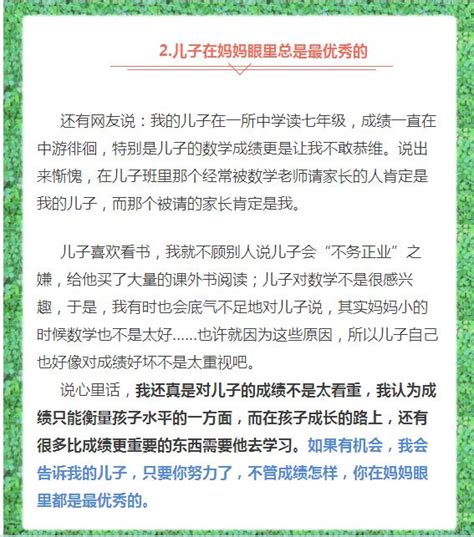 2.儿子在妈妈眼里总是最优秀的

还有网友说：我的儿子在一所中学读七年级，成绩一直在中游徘徊，特别是儿子的数学成绩更是让我不敢恭维。说出来惭愧，在儿子班里那个经常被数学老师请家长的人肯定是我的儿子，而那个被请的家长肯定是我。

儿子喜欢看书，我就不顾别人说儿子会“不务正业”之嫌，给他买了大量的课外书阅读；儿子对数学不是很感兴趣，于是，我有时也会底气不足地对儿子说，其实妈妈小的时候数学也不是太好……也许就因为这些原因，所以儿子自己也好像对成绩好坏不是太重视吧。

说心里话，我还真是对儿子的成绩不是太看重，我认为成绩只能衡量孩子水平的一方面，而在孩子成长的路上，还有很多比成绩更重要的东西需要他去学习。如果有机会，我会告诉我的儿子，只要你努力了，不管成绩怎样，你在妈妈眼里都是最优秀的。